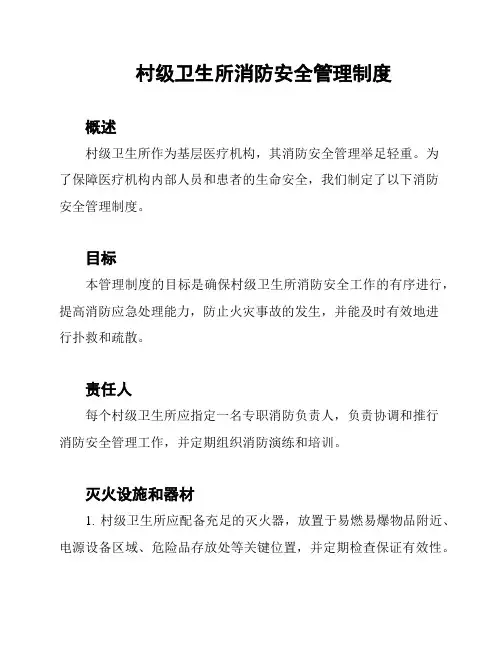 村级卫生所消防安全管理制度

概述

村级卫生所作为基层医疗机构，其消防安全管理举足轻重。为了保障医疗机构内部人员和患者的生命安全，我们制定了以下消防安全管理制度。

目标

本管理制度的目标是确保村级卫生所消防安全工作的有序进行，提高消防应急处理能力，防止火灾事故的发生，并能及时有效地进行扑救和疏散。

责任人

每个村级卫生所应指定一名专职消防负责人，负责协调和推行消防安全管理工作，并定期组织消防演练和培训。

灭火设施和器材

1. 村级卫生所应配备充足的灭火器，放置于易燃易爆物品附近、电源设备区域、危险品存放处等关键位置，并定期检查保证有效性。